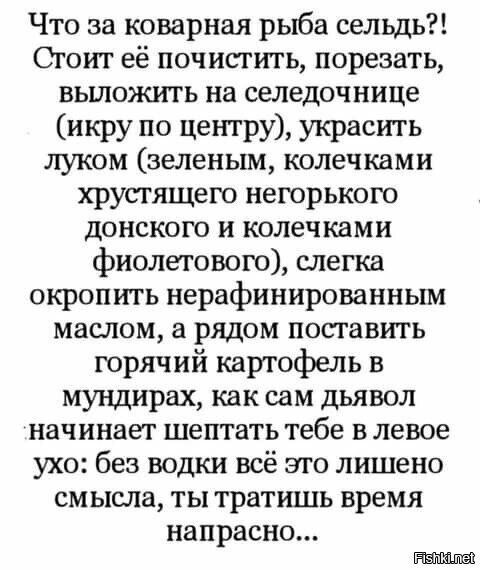 Что за коварная рыба сельдь?! Стоит её почистить, порезать, выложить на селедочнице (икру по центру), украсить луком (зеленым, колечками хрустящего негорького донского и колечками фиолетового), слегка окропить нерафинированным маслом, а рядом поставить горячий картофель в мундирах, как сам дьявол начинает шептать тебе в левое ухо: без водки всё это лишено смысла, ты тратишь время напрасно...

Fishki.net